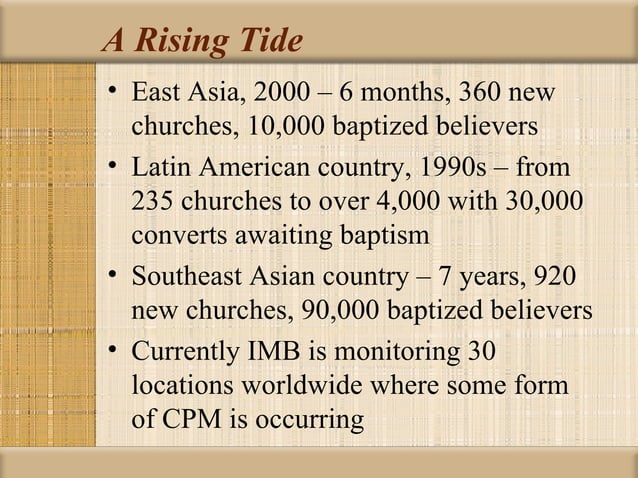 A Rising Tide

• East Asia, 2000 – 6 months, 360 new churches, 10,000 baptized believers

• Latin American country, 1990s – from 235 churches to over 4,000 with 30,000 converts awaiting baptism

• Southeast Asian country – 7 years, 920 new churches, 90,000 baptized believers

• Currently IMB is monitoring 30 locations worldwide where some form of CPM is occurring